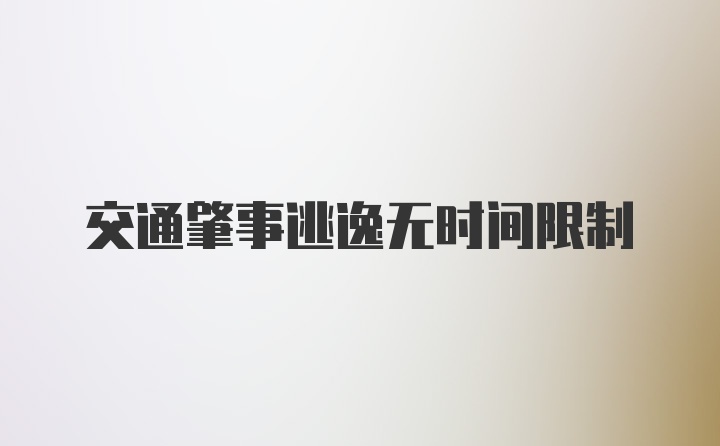 交通肇事逃逸无时间限制